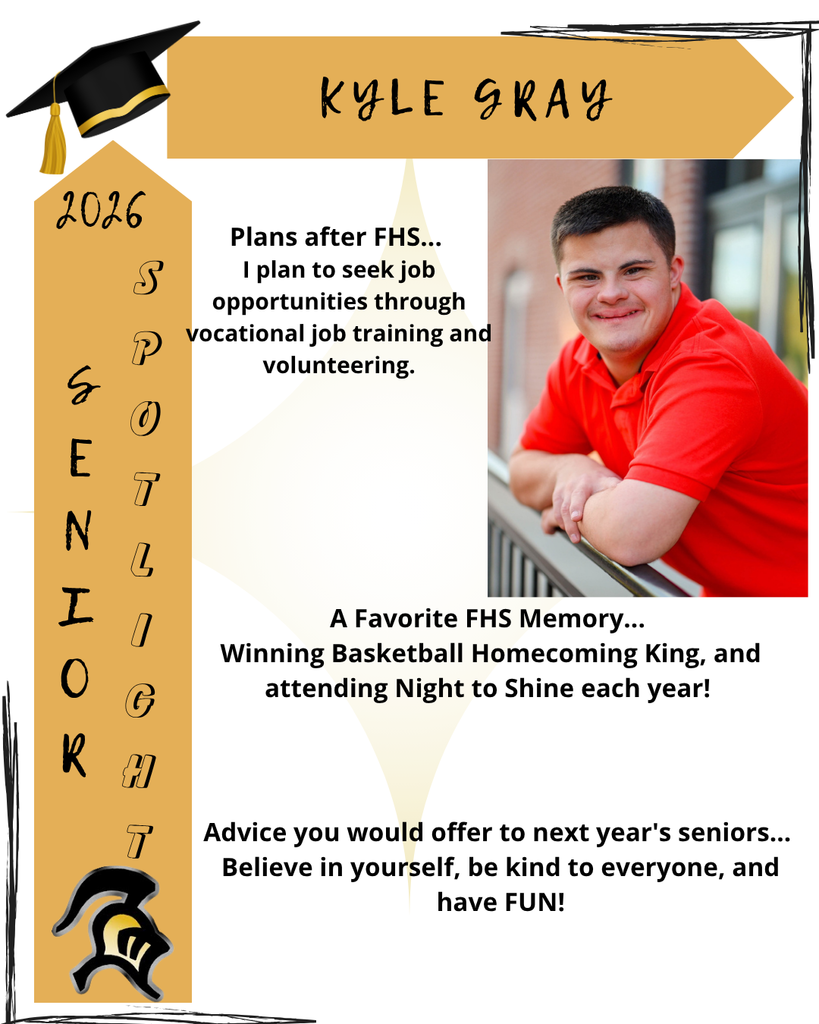 KYLE GRAY

2026

SENIOR SPOTLIGHT

Plans after FHS...
I plan to seek job opportunities through vocational job training and volunteering.

A Favorite FHS Memory...
Winning Basketball Homecoming King, and attending Night to Shine each year!

Advice you would offer to next year's seniors...
Believe in yourself, be kind to everyone, and have FUN!